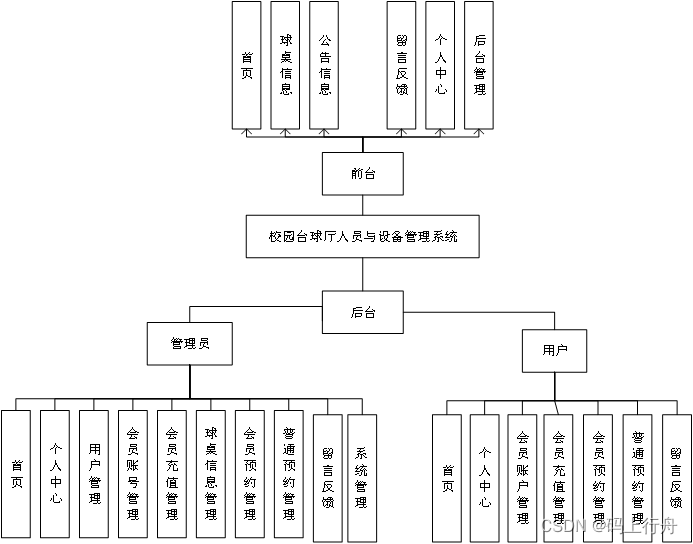 首页

球桌信息

公告信息

留言反馈

个人中心

后台管理

前台

校园台球厅人员与设备管理系统

后台

管理员

用户

首页

个人中心

用户管理

会员账号管理

会员充值管理

球桌信息管理

会员预约管理

普通预约管理

留言反馈

系统管理

首页

个人中心

会员账户管理

会员充值管理

会员预约管理

普通预约管理

留言反馈

CSDN @码上行舟